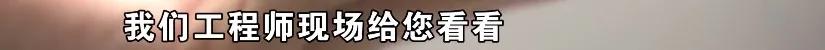 我们工程师现场给您看看